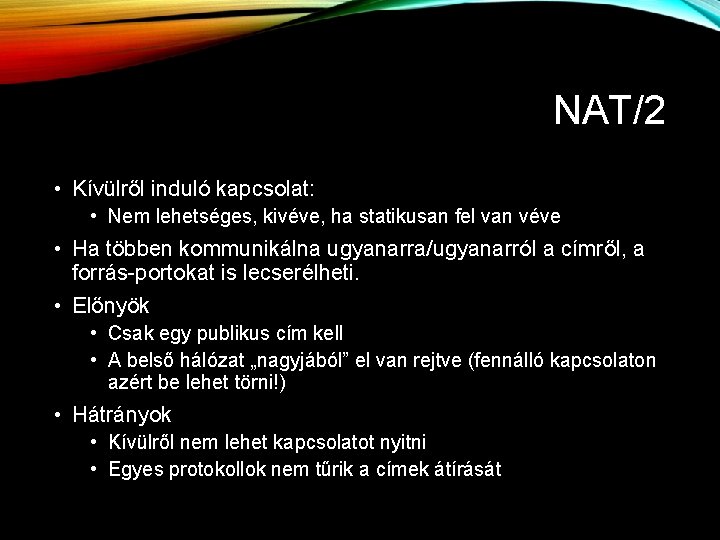 NAT/2

• Kívülről induló kapcsolat:
  • Nem lehetséges, kivéve, ha statikusan fel van véve
• Ha többen kommunikálna ugyanarra/ugyanarról a címről, a forrás-portokat is lecserélheti.
• Előnyök
  • Csak egy publikus cím kell
  • A belső hálózat „nagyjából” el van rejtve (fennálló kapcsolaton azért be lehet törni!)
• Hátrányok
  • Kívülről nem lehet kapcsolatot nyitni
  • Egyes protokollok nem tűrik a címek átírását